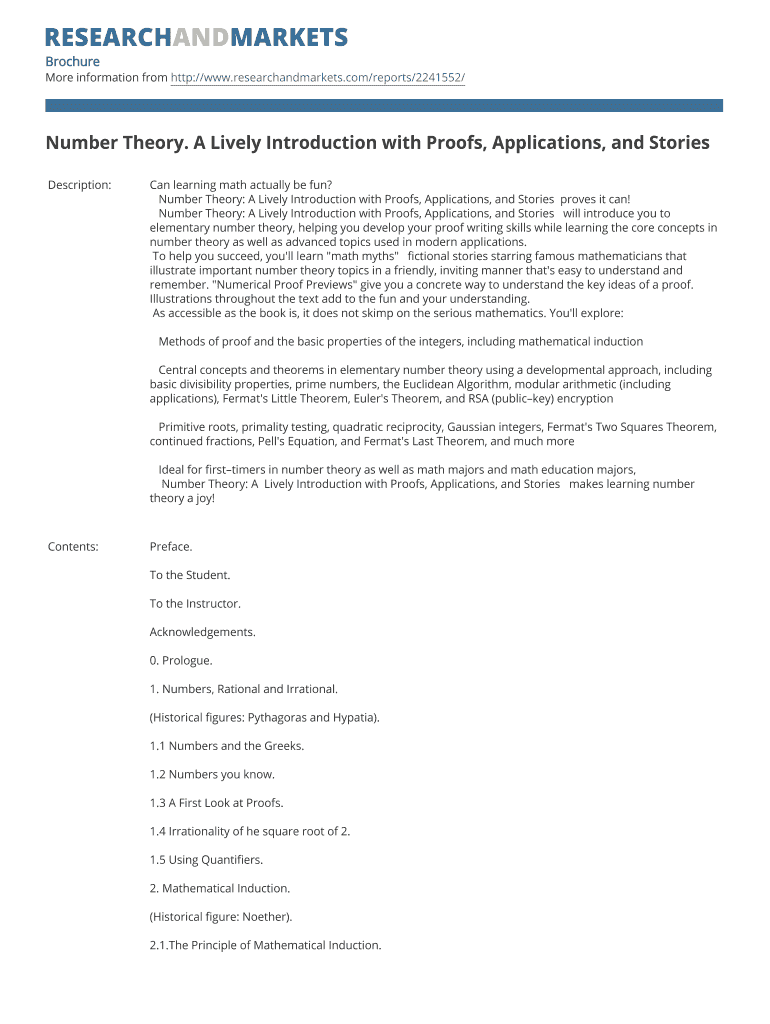 RESEARCHANDMARKETS

Brochure
More information from http://www.researchandmarkets.com/reports/2241552/

Number Theory. A Lively Introduction with Proofs, Applications, and Stories

Description: Can learning math actually be fun?
Number Theory: A Lively Introduction with Proofs, Applications, and Stories proves it can!
Number Theory: A Lively Introduction with Proofs, Applications, and Stories will introduce you to elementary number theory, helping you develop your proof writing skills while learning the core concepts in number theory as well as advanced topics used in modern applications.
To help you succeed, you'll learn "math myths" fictional stories starring famous mathematicians that illustrate important number theory topics in a friendly, inviting manner that's easy to understand and remember. "Numerical Proof Previews" give you a concrete way to understand the key ideas of a proof. Illustrations throughout the text add to the fun and your understanding.
As accessible as the book is, it does not skimp on the serious mathematics. You'll explore:

Methods of proof and the basic properties of the integers, including mathematical induction

Central concepts and theorems in elementary number theory using a developmental approach, including basic divisibility properties, prime numbers, the Euclidean Algorithm, modular arithmetic (including applications), Fermat's Little Theorem, Euler's Theorem, and RSA (public–key) encryption

Primitive roots, primality testing, quadratic reciprocity, Gaussian integers, Fermat's Two Squares Theorem, continued fractions, Pell's Equation, and Fermat's Last Theorem, and much more

Ideal for first–timers in number theory as well as math majors and math education majors,
Number Theory: A Lively Introduction with Proofs, Applications, and Stories makes learning number theory a joy!

Contents: Preface.

To the Student.

To the Instructor.

Acknowledgements.

0. Prologue.

1. Numbers, Rational and Irrational.

(Historical figures: Pythagoras and Hypatia).

1.1 Numbers and the Greeks.

1.2 Numbers you know.

1.3 A First Look at Proofs.

1.4 Irrationality of he square root of 2.

1.5 Using Quantifiers.

2. Mathematical Induction.

(Historical figure: Noether).

2.1.The Principle of Mathematical Induction.